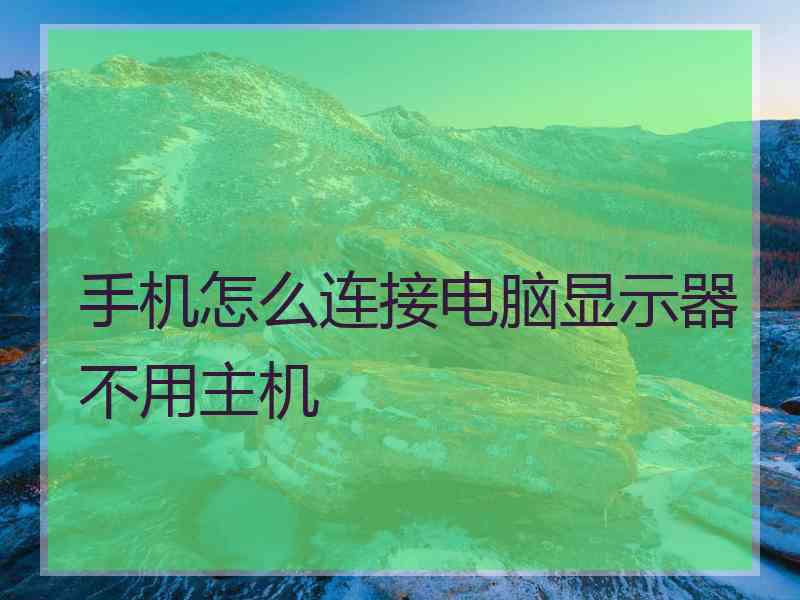 手机怎么连接电脑显示器不用主机